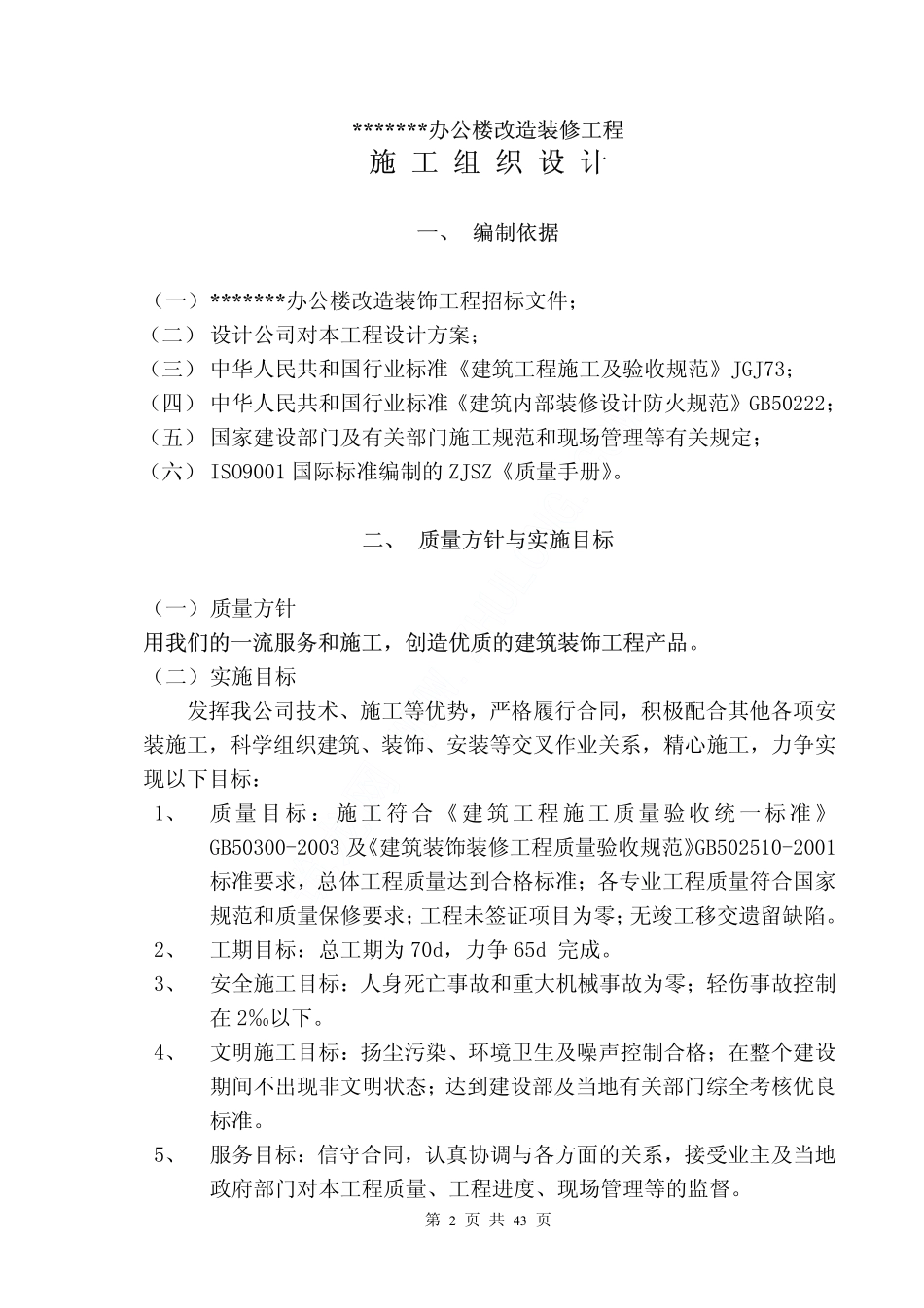 *******办公楼改造装修工程
施 工 组 织 设 计

一、 编制依据

（一）*******办公楼改造装饰工程招标文件；
（二） 设计公司对本工程设计方案；
（三） 中华人民共和国行业标准《建筑工程施工及验收规范》JGJ73；
（四） 中华人民共和国行业标准《建筑内部装修设计防火规范》GB50222；
（五） 国家建设部门及有关部门施工规范和现场管理等有关规定；
（六） ISO9001 国际标准编制的 ZJSZ《质量手册》。

二、 质量方针与实施目标

（一）质量方针
用我们的一流服务和施工，创造优质的建筑装饰工程产品。
（二）实施目标
发挥我公司技术、施工等优势，严格履行合同，积极配合其他各项安装施工，科学组织建筑、装饰、安装等交叉作业关系，精心施工，力争实现以下目标：
1、 质量目标：施工符合《建筑工程施工质量验收统一标准》GB50300-2003 及《建筑装饰装修工程质量验收规范》GB502510-2001 标准要求，总体工程质量达到合格标准；各专业工程质量符合国家规范和质量保修要求；工程未签证项目为零；无竣工移交遗留缺陷。
2、 工期目标：总工期为 70d，力争 65d 完成。
3、 安全施工目标：人身死亡事故和重大机械事故为零；轻伤事故控制在 2‰以下。
4、 文明施工目标：扬尘污染、环境卫生及噪声控制合格；在整个建设期间不出现非文明状态；达到建设部及当地有关部门综全考核优良标准。
5、 服务目标：信守合同，认真协调与各方面的关系，接受业主及当地政府部门对本工程质量、工程进度、现场管理等的监督。
第 2 页 共 43 页